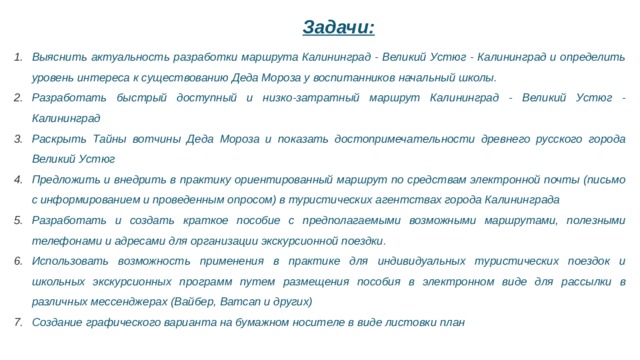 Задачи:

1. Выяснить актуальность разработки маршрута Калининград - Великий Устюг - Калининград и определить уровень интереса к существованию Деда Мороза у воспитанников начальный школы.
2. Разработать быстрый доступный и низко-затратный маршрут Калининград - Великий Устюг - Калининград
3. Раскрыть Тайны вотчины Деда Мороза и показать достопримечательности древнего русского города Великий Устюг
4. Предложить и внедрить в практику ориентированный маршрут по средствам электронной почты (письмо с информированием и проведенным опросом) в туристических агентствах города Калининграда
5. Разработать и создать краткое пособие с предполагаемыми возможными маршрутами, полезными телефонами и адресами для организации экскурсионной поездки.
6. Использовать возможность применения в практике для индивидуальных туристических поездок и школьных экскурсионных программ путем размещения пособия в электронном виде для рассылки в различных мессенджерах (Вайбер, Ватсап и других)
7. Создание графического варианта на бумажном носителе в виде листовки план